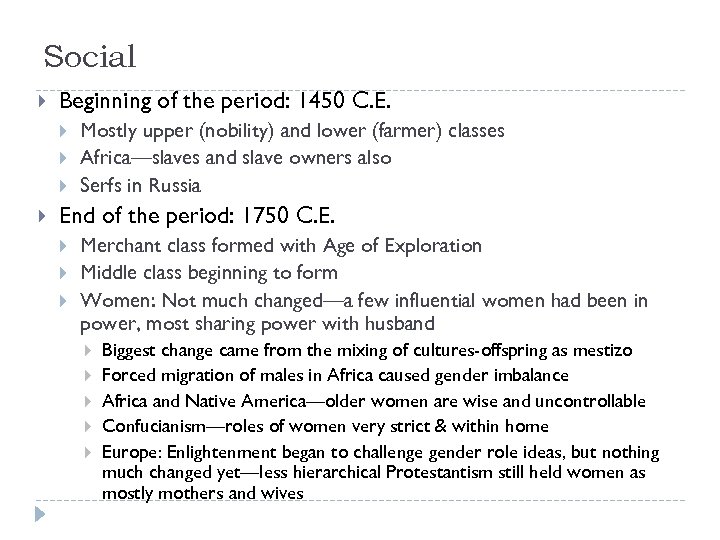 Social

Beginning of the period: 1450 C.E.

Mostly upper (nobility) and lower (farmer) classes

Africa—slaves and slave owners also

Serfs in Russia

End of the period: 1750 C.E.

Merchant class formed with Age of Exploration

Middle class beginning to form

Women: Not much changed—a few influential women had been in power, most sharing power with husband

Biggest change came from the mixing of cultures-offspring as mestizo

Forced migration of males in Africa caused gender imbalance

Africa and Native America—older women are wise and uncontrollable

Confucianism—roles of women very strict & within home

Europe: Enlightenment began to challenge gender role ideas, but nothing much changed yet—less hierarchical Protestantism still held women as mostly mothers and wives